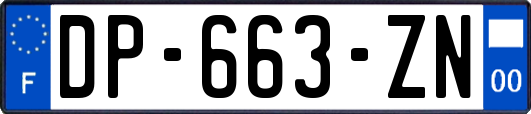 F
DP-663-ZN
00